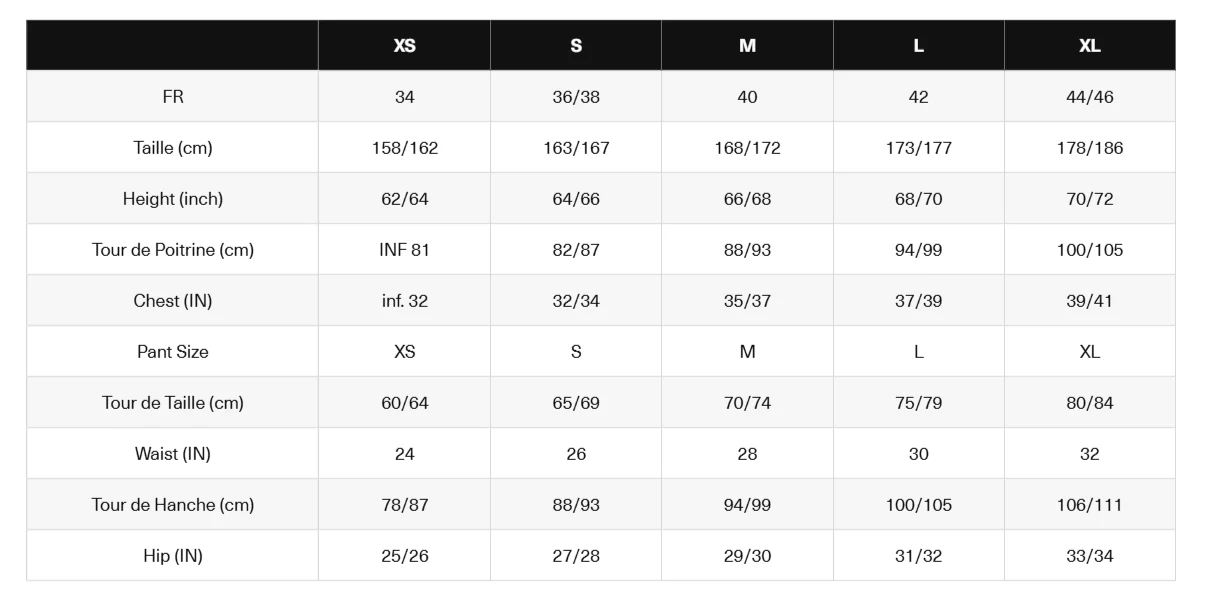 |  | XS | S | M | L | XL |
|---|---|---|---|---|---|
| FR | 34 | 36/38 | 40 | 42 | 44/46 |
| Taille (cm) | 158/162 | 163/167 | 168/172 | 173/177 | 178/186 |
| Height (inch) | 62/64 | 64/66 | 66/68 | 68/70 | 70/72 |
| Tour de Poitrine (cm) | INF 81 | 82/87 | 88/93 | 94/99 | 100/105 |
| Chest (IN) | inf. 32 | 32/34 | 35/37 | 37/39 | 39/41 |
| Pant Size | XS | S | M | L | XL |
| Tour de Taille (cm) | 60/64 | 65/69 | 70/74 | 75/79 | 80/84 |
| Waist (IN) | 24 | 26 | 28 | 30 | 32 |
| Tour de Hanche (cm) | 78/87 | 88/93 | 94/99 | 100/105 | 106/111 |
| Hip (IN) | 25/26 | 27/28 | 29/30 | 31/32 | 33/34 |